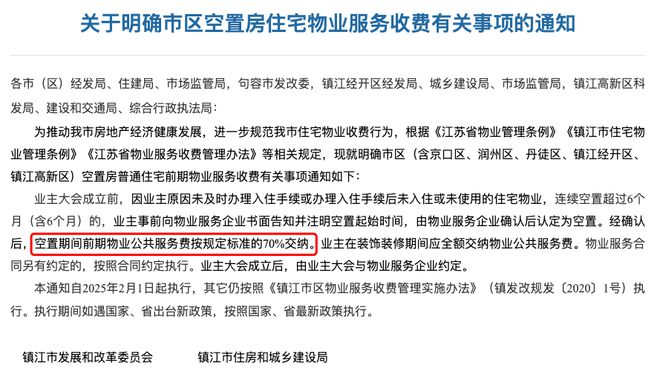 关于明确市区空置房住宅物业服务收费有关事项的通知

各市（区）经发局、住建局、市场监管局，句容市发改委，镇江经开区经发局、城乡建设局、市场监管局，镇江高新区科发局、建设和交通局、综合行政执法局：

为推动我市房地产经济健康发展，进一步规范我市住宅物业收费行为，根据《江苏省物业管理条例》《镇江市住宅物业管理条例》《江苏省物业服务收费管理办法》等相关规定，现就明确市区（含京口区、润州区、丹徒区、镇江经开区、镇江高新区）空置房普通住宅前期物业服务收费有关事项通知如下：

业主大会成立前，因业主原因未及时办理入住手续或办理入住手续后未入住或未使用的住宅物业，连续空置超过6个月（含6个月）的，业主事前向物业服务企业书面告知并注明空置起始时间，由物业服务企业确认后认定为空置。经确认后，空置期间前期物业公共服务费按规定标准的70%交纳。业主在装饰装修期间应全额交纳物业公共服务费。物业服务合同另有约定的，按照合同约定执行。业主大会成立后，由业主大会与物业服务企业约定。

本通知自2025年2月1日起执行，其它仍按照《镇江市区物业服务收费管理实施办法》（镇发改规发〔2020〕1号）执行。执行期间如遇国家、省出台新政策，按照国家、省最新政策执行。

镇江市发展和改革委员会　　镇江市住房和城乡建设局